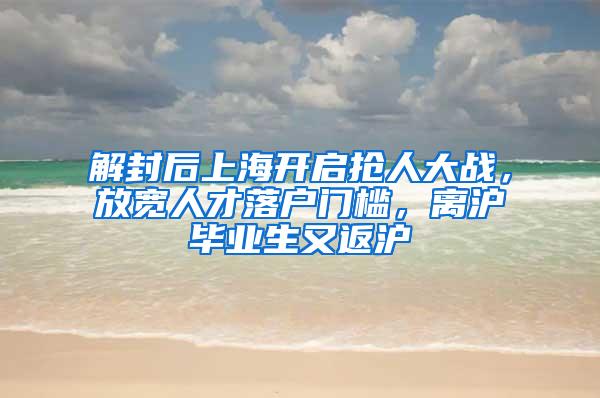 解封后上海开启抢人大战，放宽人才落户门槛，离沪毕业生又返沪